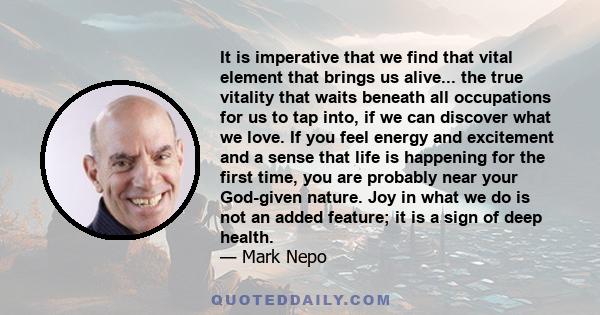 It is imperative that we find that vital element that brings us alive... the true vitality that waits beneath all occupations for us to tap into, if we can discover what we love. If you feel energy and excitement and a sense that life is happening for the first time, you are probably near your God-given nature. Joy in what we do is not an added feature; it is a sign of deep health.

— Mark Nepo

QUOTEDDAILY.COM